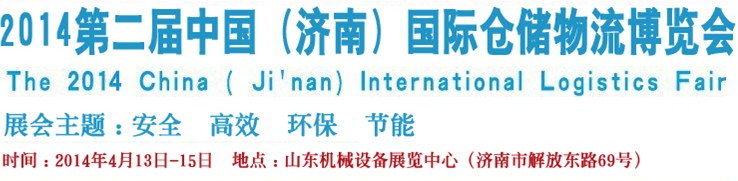 2014第二届中国（济南）国际仓储物流博览会
The 2014 China ( Ji'nan) International Logistics Fair
展会主题：安全 高效 环保 节能
时间：2014年4月13日-15日 地点：山东机械设备展览中心（济南市解放东路69号）